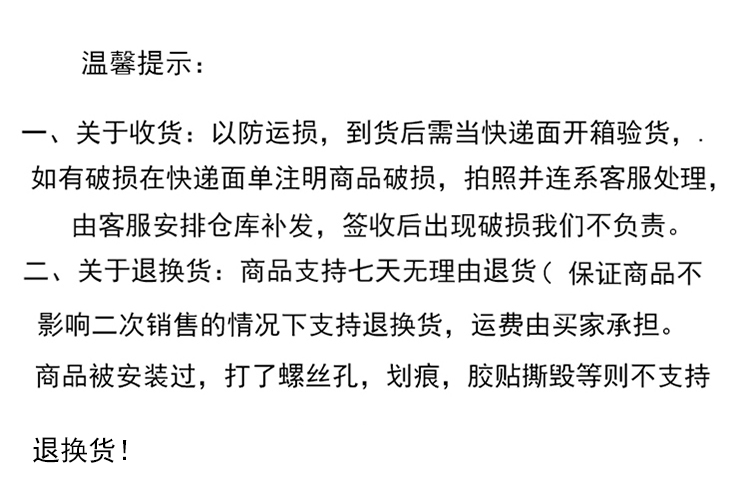 温馨提示：

一、关于收货：以防运损，到货后需当快递面开箱验货，.如有破损在快递面单注明商品破损，拍照并连系客服处理，由客服安排仓库补发，签收后出现破损我们不负责。

二、关于退换货：商品支持七天无理由退货（保证商品不影响二次销售的情况下支持退换货，运费由买家承担。商品被安装过，打了螺丝孔，划痕，胶贴撕毁等则不支持退换货！